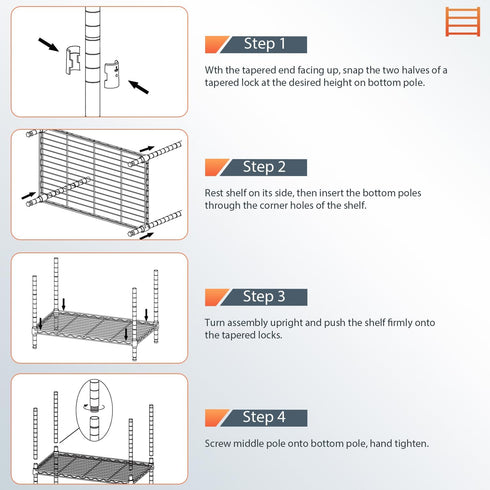 Step 1

Wth the tapered end facing up, snap the two halves of a tapered lock at the desired height on bottom pole.

Step 2

Rest shelf on its side, then insert the bottom poles through the corner holes of the shelf.

Step 3

Turn assembly upright and push the shelf firmly onto the tapered locks.

Step 4

Screw middle pole onto bottom pole, hand tighten.